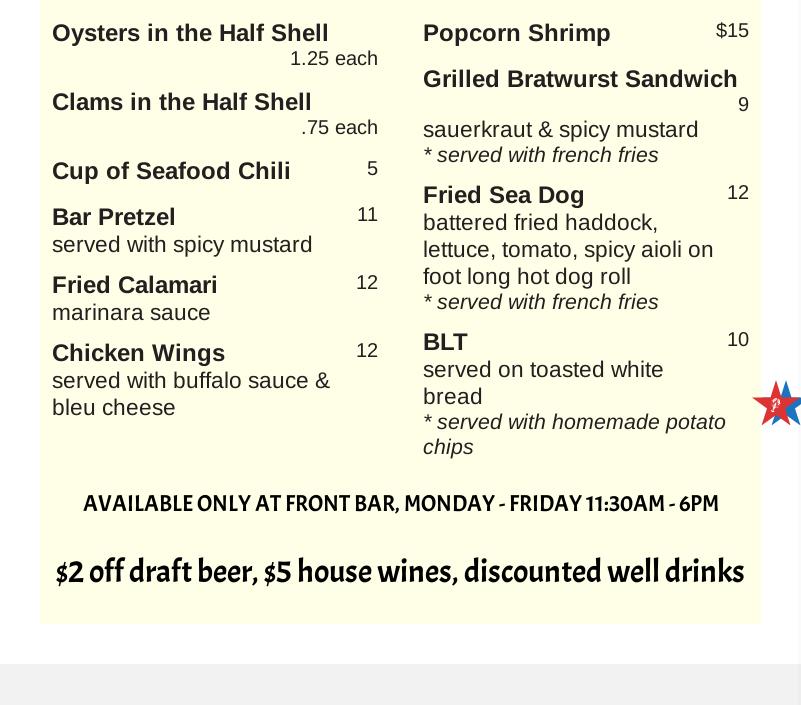 Oysters in the Half Shell
1.25 each

Clams in the Half Shell
.75 each

Cup of Seafood Chili 5

Bar Pretzel 11
served with spicy mustard

Fried Calamari 12
marinara sauce

Chicken Wings 12
served with buffalo sauce & bleu cheese

Popcorn Shrimp $15

Grilled Bratwurst Sandwich
9
sauerkraut & spicy mustard
* served with french fries

Fried Sea Dog 12
battered fried haddock, lettuce, tomato, spicy aioli on foot long hot dog roll
* served with french fries

BLT 10
served on toasted white bread
* served with homemade potato chips

AVAILABLE ONLY AT FRONT BAR, MONDAY - FRIDAY 11:30AM - 6PM

$2 off draft beer, $5 house wines, discounted well drinks